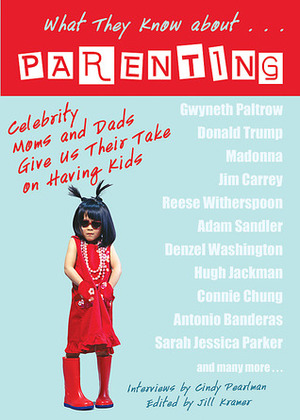 What They Know about . . .

PARENTING

Celebrity Moms and Dads Give Us Their Take on Having Kids

Gwyneth Paltrow
Donald Trump
Madonna
Jim Carrey
Reese Witherspoon
Adam Sandler
Denzel Washington
Hugh Jackman
Connie Chung
Antonio Banderas
Sarah Jessica Parker
and many more . . .

Interviews by Cindy Pearlman
Edited by Jill Kramer